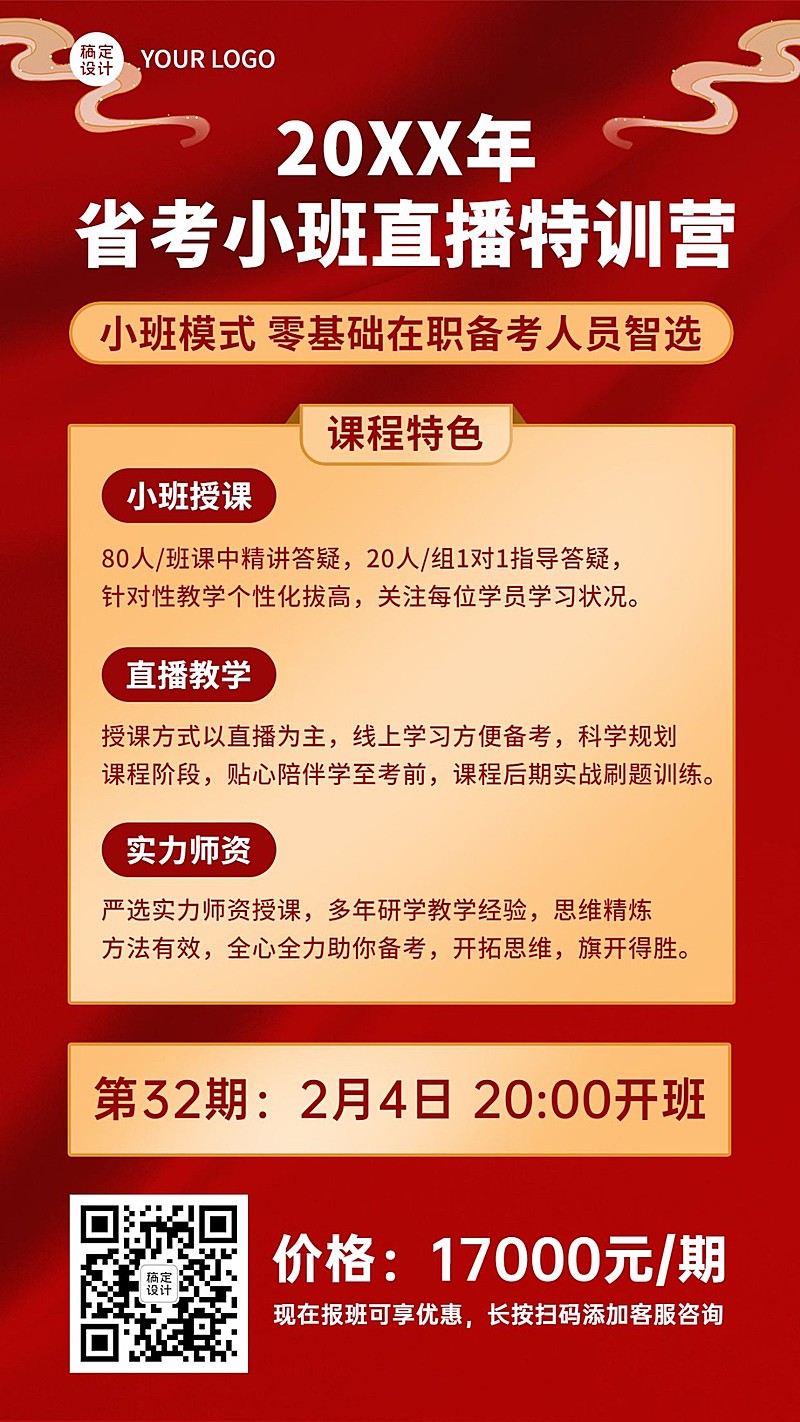 稿定设计 YOUR LOGO

20XX年
省考小班直播特训营

小班模式 零基础在职备考人员智选

课程特色

小班授课

80人/班课中精讲答疑，20人/组1对1指导答疑，针对性教学个性化拔高，关注每位学员学习状况。

直播教学

授课方式以直播为主，线上学习方便备考，科学规划课程阶段，贴心陪伴学至考前，课程后期实战刷题训练。

实力师资

严选实力师资授课，多年研学教学经验，思维精炼方法有效，全心全力助你备考，开拓思维，旗开得胜。

第32期：2月4日 20:00开班

稿定设计

价格：17000元/期

现在报班可享优惠，长按扫码添加客服咨询